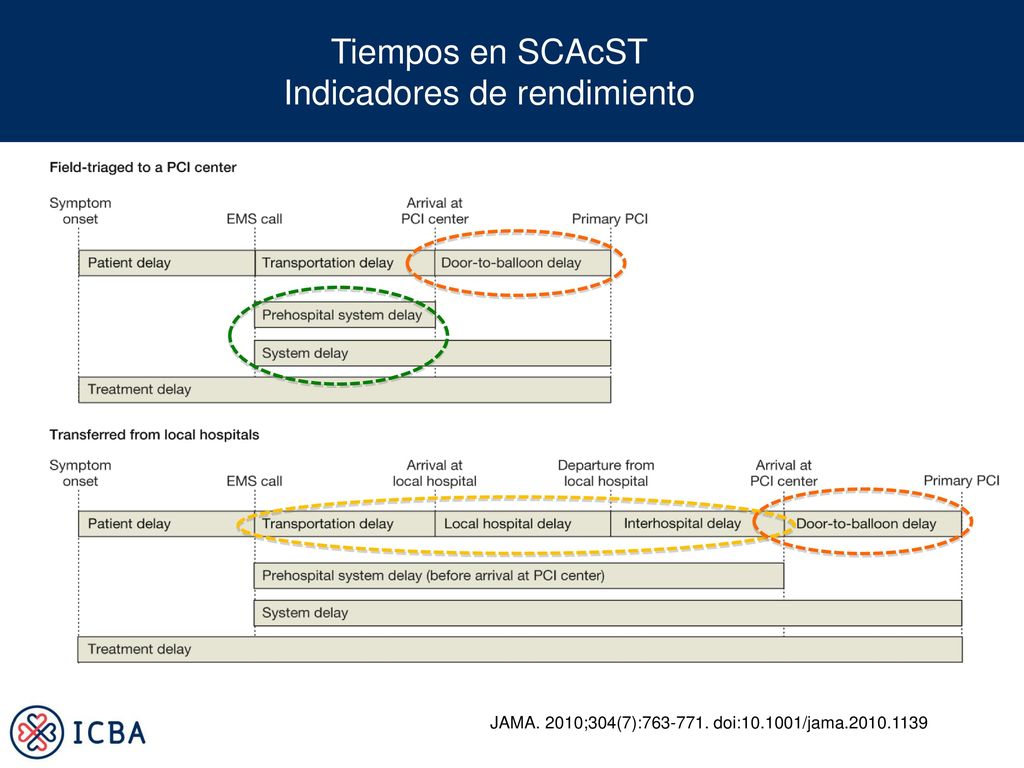 Tiempos en SCAcST
Indicadores de rendimiento

Field-triaged to a PCI center

Symptom onset
EMS call
Arrival at PCI center
Primary PCI

Patient delay
Transportation delay
Door-to-balloon delay
Prehospital system delay
System delay
Treatment delay

Transferred from local hospitals

Symptom onset
EMS call
Arrival at local hospital
Departure from local hospital
Arrival at PCI center
Primary PCI

Patient delay
Transportation delay
Local hospital delay
Interhospital delay
Door-to-balloon delay
Prehospital system delay (before arrival at PCI center)
System delay
Treatment delay

ICBA

JAMA. 2010;304(7):763-771. doi:10.1001/jama.2010.1139